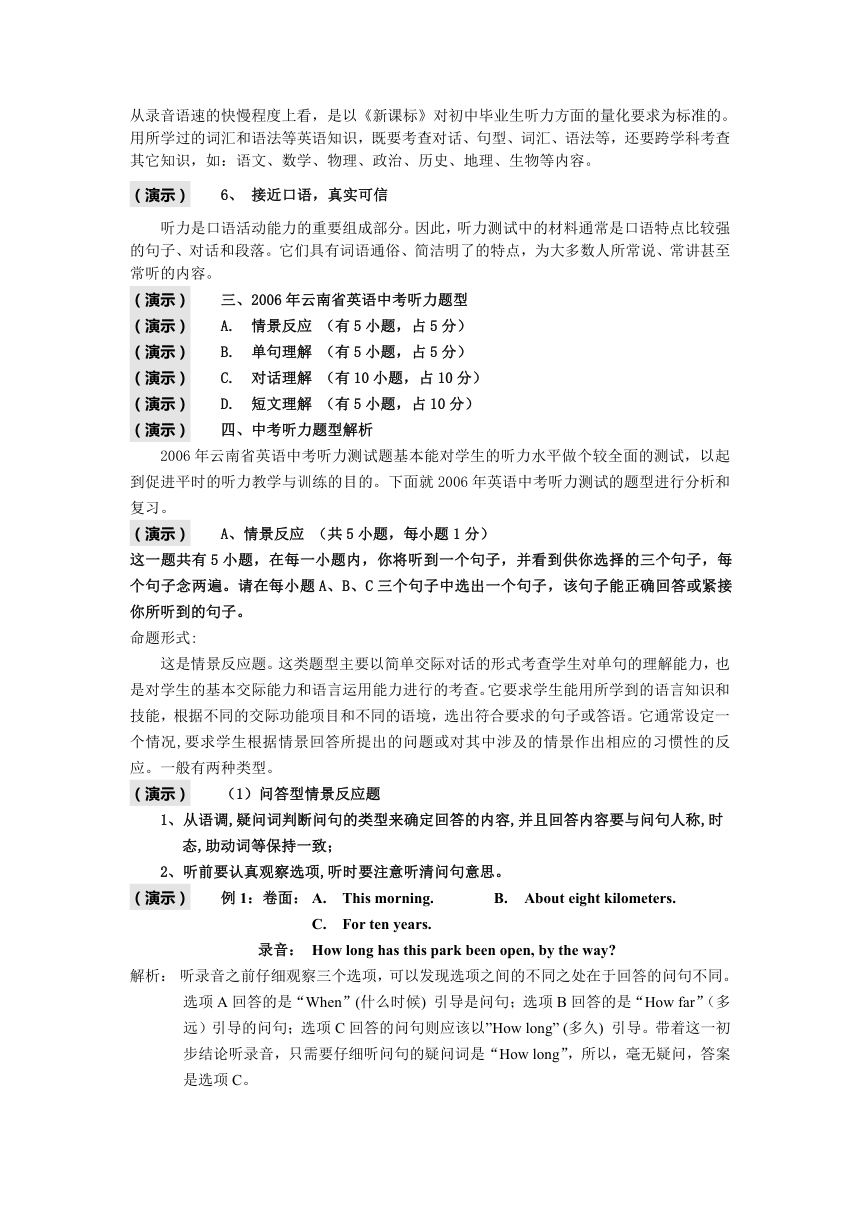 从录音语速的快慢程度上看，是以《新课标》对初中毕业生听力方面的量化要求为标准的。用所学过的词汇和语法等英语知识，既要考查对话、句型、词汇、语法等，还要跨学科考查其它知识，如：语文、数学、物理、政治、历史、地理、生物等内容。

（演示） 6、 接近口语，真实可信

听力是口语活动能力的重要组成部分。因此，听力测试中的材料通常是口语特点比较强的句子、对话和段落。它们具有词语通俗、简洁明了的特点，为大多数人所常说、常讲甚至常听的内容。

（演示） 三、2006年云南省英语中考听力题型
（演示） A. 情景反应 （有5小题，占5分）
（演示） B. 单句理解 （有5小题，占5分）
（演示） C. 对话理解 （有10小题，占10分）
（演示） D. 短文理解 （有5小题，占10分）
（演示） 四、中考听力题型解析

2006年云南省英语中考听力测试题基本能对学生的听力水平做个较全面的测试，以起到促进平时的听力教学与训练的目的。下面就2006年英语中考听力测试的题型进行分析和复习。

（演示） A、情景反应 （共5小题，每小题1分）
这一题共有5小题，在每一小题内，你将听到一个句子，并看到供你选择的三个句子，每个句子念两遍。请在每小题A、B、C三个句子中选出一个句子，该句子能正确回答或紧接你所听到的句子。

命题形式：

这是情景反应题。这类题型主要以简单交际对话的形式考查学生对单句的理解能力，也是对学生的基本交际能力和语言运用能力进行的考查。它要求学生能用所学到的语言知识和技能，根据不同的交际功能项目和不同的语境，选出符合要求的句子或答语。它通常设定一个情况，要求学生根据情景回答所提出的问题或对其中涉及的情景作出相应的习惯性的反应。一般有两种类型。

（演示） （1）问答型情景反应题
1、从语调，疑问词判断问句的类型来确定回答的内容，并且回答内容要与问句人称，时态，助动词等保持一致；
2、听前要认真观察选项，听时要注意听清问句意思。

（演示） 例1：卷面： A. This morning. B. About eight kilometers.
C. For ten years.
录音： How long has this park been open, by the way?

解析： 听录音之前仔细观察三个选项，可以发现选项之间的不同之处在于回答的问句不同。选项A回答的是“When”(什么时候) 引导是问句；选项B回答的是“How far”（多远）引导的问句；选项C回答的问句则应该以”How long” (多久) 引导。带着这一初步结论听录音，只需要仔细听问句的疑问词是“How long”，所以，毫无疑问，答案是选项C。